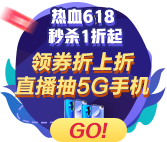 热血618
秒杀1折起
领券折上折
直播抽5G手机
GO!